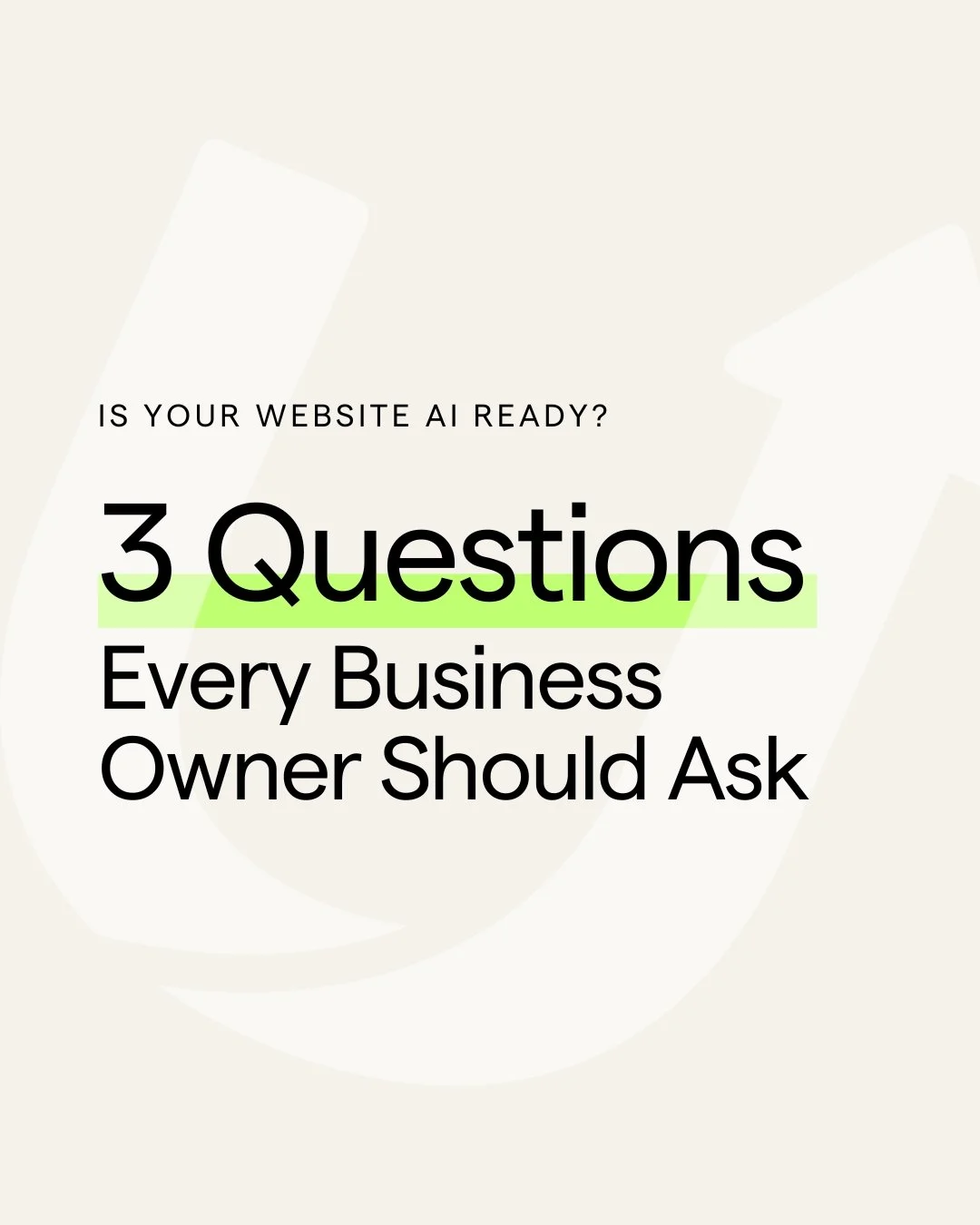 IS YOUR WEBSITE AI READY?

3 Questions
Every Business
Owner Should Ask